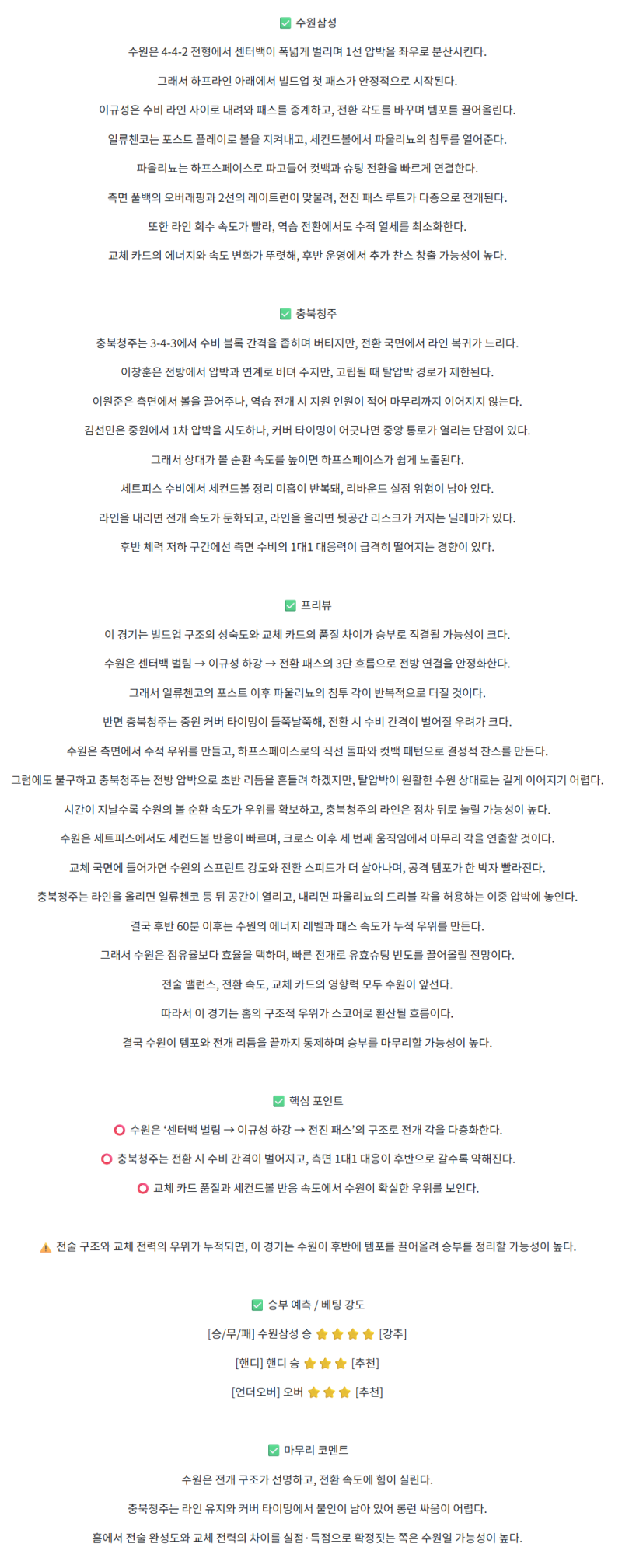 ✅ 수원삼성

수원은 4-4-2 전형에서 센터백이 폭넓게 벌리며 1선 압박을 좌우로 분산시킨다.

그래서 하프라인 아래에서 빌드업 첫 패스가 안정적으로 시작된다.

이규성은 수비 라인 사이로 내려와 패스를 중계하고, 전환 각도를 바꾸며 템포를 끌어올린다.

일류첸코는 포스트 플레이로 볼을 지켜내고, 세컨드볼에서 파울리뇨의 침투를 열어준다.

파울리뇨는 하프스페이스로 파고들어 컷백과 슈팅 전환을 빠르게 연결한다.

측면 풀백의 오버래핑과 2선의 레이트런이 맞물려, 전진 패스 루트가 다층으로 전개된다.

또한 라인 회수 속도가 빨라, 역습 전환에서도 수적 열세를 최소화한다.

교체 카드의 에너지와 속도 변화가 뚜렷해, 후반 운영에서 추가 찬스 창출 가능성이 높다.

✅ 충북청주

충북청주는 3-4-3에서 수비 블록 간격을 좁히며 버티지만, 전환 국면에서 라인 복귀가 느리다.

이창훈은 전방에서 압박과 연계로 버텨 주지만, 고립될 때 탈압박 경로가 제한된다.

이원준은 측면에서 볼을 끌어주나, 역습 전개 시 지원 인원이 적어 마무리까지 이어지지 않는다.

김선민은 중원에서 1차 압박을 시도하나, 커버 타이밍이 어긋나면 중앙 통로가 열리는 단점이 있다.

그래서 상대가 볼 순환 속도를 높이면 하프스페이스가 쉽게 노출된다.

세트피스 수비에서 세컨드볼 정리 미흡이 반복돼, 리바운드 실점 위험이 남아 있다.

라인을 내리면 전개 속도가 둔화되고, 라인을 올리면 뒷공간 리스크가 커지는 딜레마가 있다.

후반 체력 저하 구간에선 측면 수비의 1대1 대응력이 급격히 떨어지는 경향이 있다.

✅ 프리뷰

이 경기는 빌드업 구조의 성숙도와 교체 카드의 품질 차이가 승부로 직결될 가능성이 크다.

수원은 센터백 벌림 → 이규성 하강 → 전환 패스의 3단 흐름으로 전방 연결을 안정화한다.

그래서 일류첸코의 포스트 이후 파울리뇨의 침투 각이 반복적으로 터질 것이다.

반면 충북청주는 중원 커버 타이밍이 들쭉날쭉해, 전환 시 수비 간격이 벌어질 우려가 크다.

수원은 측면에서 수적 우위를 만들고, 하프스페이스로의 직선 돌파와 컷백 패턴으로 결정적 찬스를 만든다.

그럼에도 불구하고 충북청주는 전방 압박으로 초반 리듬을 흔들려 하겠지만, 탈압박이 원활한 수원 상대로는 길게 이어지기 어렵다.

시간이 지날수록 수원의 볼 순환 속도가 우위를 확보하고, 충북청주의 라인은 점차 뒤로 눌릴 가능성이 높다.

수원은 세트피스에서도 세컨드볼 반응이 빠르며, 크로스 이후 세 번째 움직임에서 마무리 각을 연출할 것이다.

교체 국면에 들어가면 수원의 스프린트 강도와 전환 스피드가 더 살아나며, 공격 템포가 한 박자 빨라진다.

충북청주는 라인을 올리면 일류첸코 등 뒤 공간이 열리고, 내리면 파울리뇨의 드리블 각을 허용하는 이중 압박에 놓인다.

결국 후반 60분 이후는 수원의 에너지 레벨과 패스 속도가 누적 우위를 만든다.

그래서 수원은 점유율보다 효율을 택하며, 빠른 전개로 유효슈팅 빈도를 끌어올릴 전망이다.

전술 밸런스, 전환 속도, 교체 카드의 영향력 모두 수원이 앞선다.

따라서 이 경기는 홈의 구조적 우위가 스코어로 환산될 흐름이다.

결국 수원이 템포와 전개 리듬을 끝까지 통제하며 승부를 마무리할 가능성이 높다.

✅ 핵심 포인트

⭕ 수원은 '센터백 벌림 → 이규성 하강 → 전진 패스'의 구조로 전개 각을 다층화한다.

⭕ 충북청주는 전환 시 수비 간격이 벌어지고, 측면 1대1 대응이 후반으로 갈수록 약해진다.

⭕ 교체 카드 품질과 세컨드볼 반응 속도에서 수원이 확실한 우위를 보인다.

⚠️ 전술 구조와 교체 전력의 우위가 누적되면, 이 경기는 수원이 후반에 템포를 끌어올려 승부를 정리할 가능성이 높다.

✅ 승부 예측 / 베팅 강도

[승/무/패] 수원삼성 승 ⭐⭐⭐⭐ [강추]

[핸디] 핸디 승 ⭐⭐⭐ [추천]

[언더오버] 오버 ⭐⭐⭐ [추천]

✅ 마무리 코멘트

수원은 전개 구조가 선명하고, 전환 속도에 힘이 실린다.

충북청주는 라인 유지와 커버 타이밍에서 불안이 남아 있어 롱런 싸움이 어렵다.

홈에서 전술 완성도와 교체 전력의 차이를 실점·득점으로 확정짓는 쪽은 수원일 가능성이 높다.